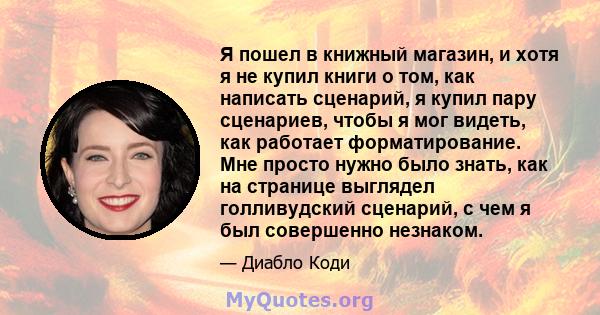 Я пошел в книжный магазин, и хотя я не купил книги о том, как написать сценарий, я купил пару сценариев, чтобы я мог видеть, как работает форматирование. Мне просто нужно было знать, как на странице выглядел голливудский сценарий, с чем я был совершенно незнаком.

— Диабло Коди

MyQuotes.org